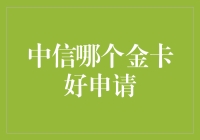 中信哪个金卡好申请